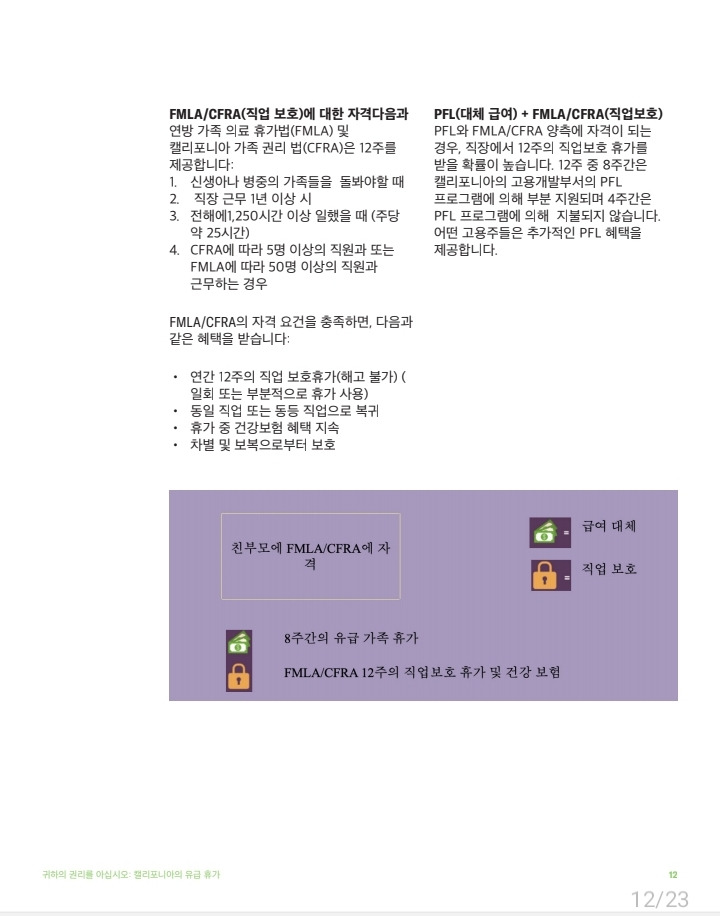 **FMLA/CFRA(직업 보호)에 대한 자격다음과**
연방 가족 의료 휴가법(FMLA) 및 캘리포니아 가족 권리 법(CFRA)은 12주를 제공합니다:
1. 신생아나 병중의 가족들을 돌봐야할 때
2. 직장 근무 1년 이상 시
3. 전해에1,250시간 이상 일했을 때 (주당 약 25시간)
4. CFRA에 따라 5명 이상의 직원과 또는 FMLA에 따라 50명 이상의 직원과 근무하는 경우

FMLA/CFRA의 자격 요건을 충족하면, 다음과 같은 혜택을 받습니다:

• 연간 12주의 직업 보호휴가(해고 불가) ( 일회 또는 부분적으로 휴가 사용)
• 동일 직업 또는 동등 직업으로 복귀
• 휴가 중 건강보험 혜택 지속
• 차별 및 보복으로부터 보호

**PFL(대체 급여) + FMLA/CFRA(직업보호)**
PFL와 FMLA/CFRA 양측에 자격이 되는 경우, 직장에서 12주의 직업보호 휴가를 받을 확률이 높습니다. 12주 중 8주간은 캘리포니아의 고용개발부서의 PFL 프로그램에 의해 부분 지원되며 4주간은 PFL 프로그램에 의해 지불되지 않습니다. 어떤 고용주들은 추가적인 PFL 혜택을 제공합니다.

친부모에 FMLA/CFRA에 자격

= 급여 대체

= 직업 보호

8주간의 유급 가족 휴가

FMLA/CFRA 12주의 직업보호 휴가 및 건강 보험

귀하의 권리를 아십시오: 캘리포니아의 유급 휴가

12

12/23